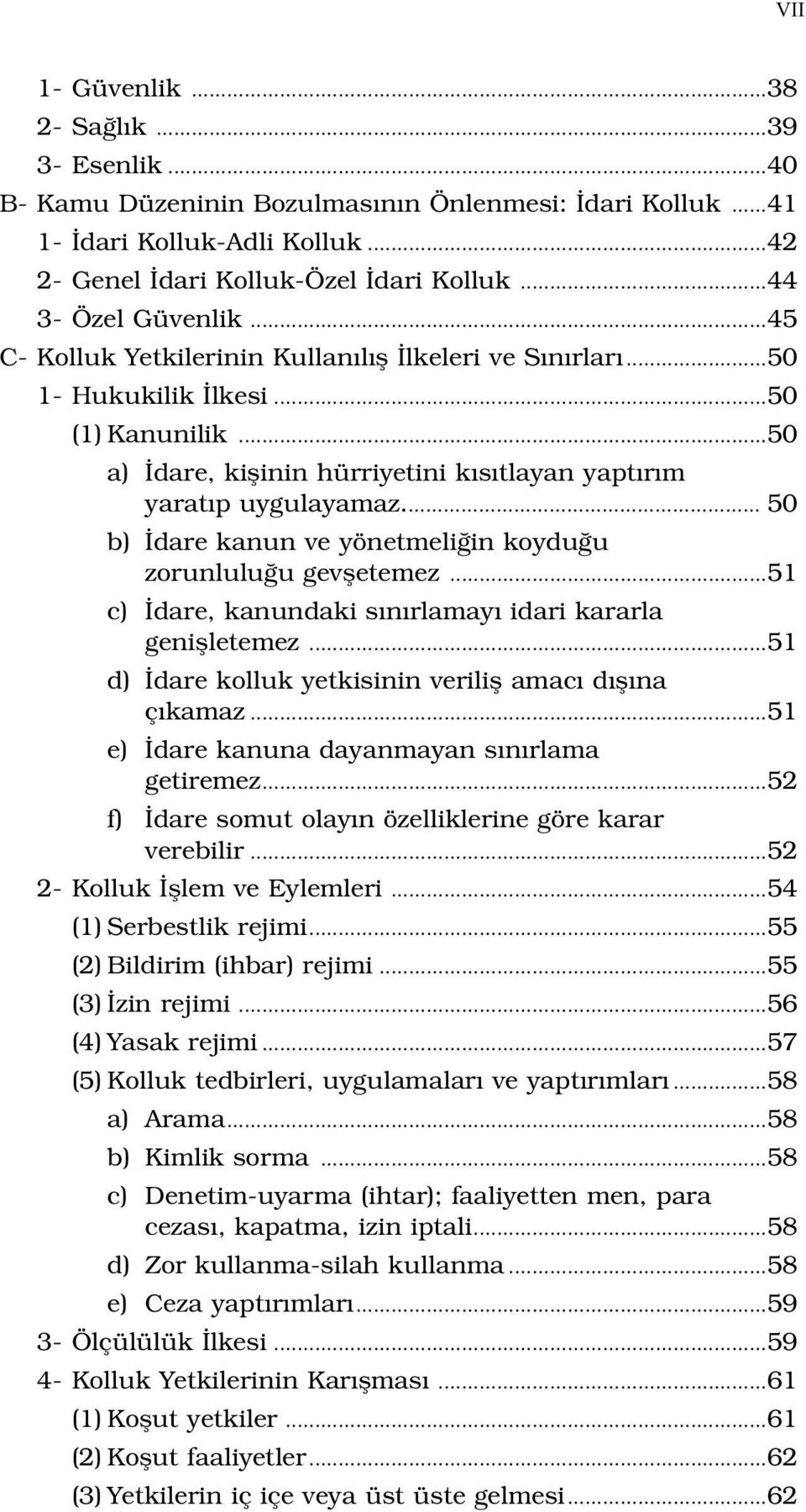 VII

1- Güvenlik ...38
2- Sağlık ...39
3- Esenlik ...40
B- Kamu Düzeninin Bozulmasının Önlenmesi: İdari Kolluk ...41
1- İdari Kolluk-Adli Kolluk ...42
2- Genel İdari Kolluk-Özel İdari Kolluk ...44
3- Özel Güvenlik ...45
C- Kolluk Yetkilerinin Kullanılış İlkeleri ve Sınırları ...50
1- Hukukilik İlkesi ...50
(1) Kanunilik ...50
a) İdare, kişinin hürriyetini kısıtlayan yaptırım yaratıp uygulayamaz. ... 50
b) İdare kanun ve yönetmeliğin koyduğu zorunluluğu gevşetemez ...51
c) İdare, kanundaki sınırlamayı idari kararla genişletemez ...51
d) İdare kolluk yetkisinin veriliş amacı dışına çıkamaz ...51
e) İdare kanuna dayanmayan sınırlama getiremez ...52
f) İdare somut olayın özelliklerine göre karar verebilir ...52
2- Kolluk İşlem ve Eylemleri ...54
(1) Serbestlik rejimi ...55
(2) Bildirim (ihbar) rejimi ...55
(3) İzin rejimi ...56
(4) Yasak rejimi ...57
(5) Kolluk tedbirleri, uygulamaları ve yaptırımları ...58
a) Arama ...58
b) Kimlik sorma ...58
c) Denetim-uyarma (ihtar); faaliyetten men, para cezası, kapatma, izin iptali ...58
d) Zor kullanma-silah kullanma ...58
e) Ceza yaptırımları ...59
3- Ölçülülük İlkesi ...59
4- Kolluk Yetkilerinin Karışması ...61
(1) Koşut yetkiler ...61
(2) Koşut faaliyetler ...62
(3) Yetkilerin iç içe veya üst üste gelmesi ...62